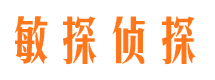 敏探侦探